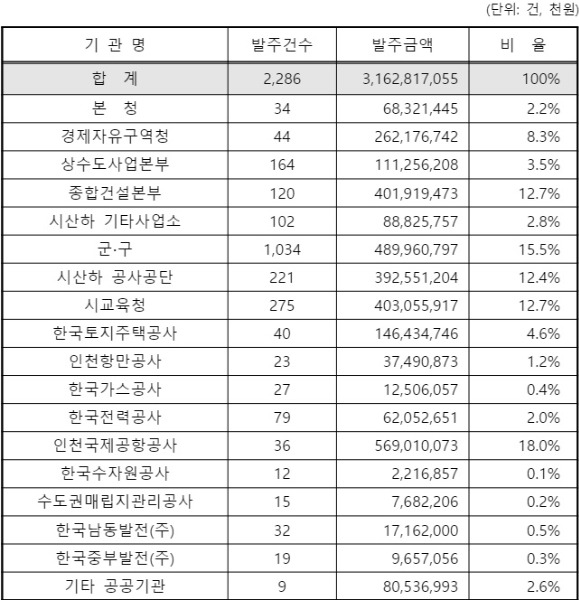 (단위: 건, 천원)

| 기 관 명 | 발주건수 | 발주금액 | 비 율 |
|---|---|---|---|
| 합 계 | 2,286 | 3,162,817,055 | 100% |
| 본 청 | 34 | 68,321,445 | 2.2% |
| 경제자유구역청 | 44 | 262,176,742 | 8.3% |
| 상수도사업본부 | 164 | 111,256,208 | 3.5% |
| 종합건설본부 | 120 | 401,919,473 | 12.7% |
| 시산하 기타사업소 | 102 | 88,825,757 | 2.8% |
| 군·구 | 1,034 | 489,960,797 | 15.5% |
| 시산하 공사공단 | 221 | 392,551,204 | 12.4% |
| 시교육청 | 275 | 403,055,917 | 12.7% |
| 한국토지주택공사 | 40 | 146,434,746 | 4.6% |
| 인천항만공사 | 23 | 37,490,873 | 1.2% |
| 한국가스공사 | 27 | 12,506,057 | 0.4% |
| 한국전력공사 | 79 | 62,052,651 | 2.0% |
| 인천국제공항공사 | 36 | 569,010,073 | 18.0% |
| 한국수자원공사 | 12 | 2,216,857 | 0.1% |
| 수도권매립지관리공사 | 15 | 7,682,206 | 0.2% |
| 한국남동발전(주) | 32 | 17,162,000 | 0.5% |
| 한국중부발전(주) | 19 | 9,657,056 | 0.3% |
| 기타 공공기관 | 9 | 80,536,993 | 2.6% |